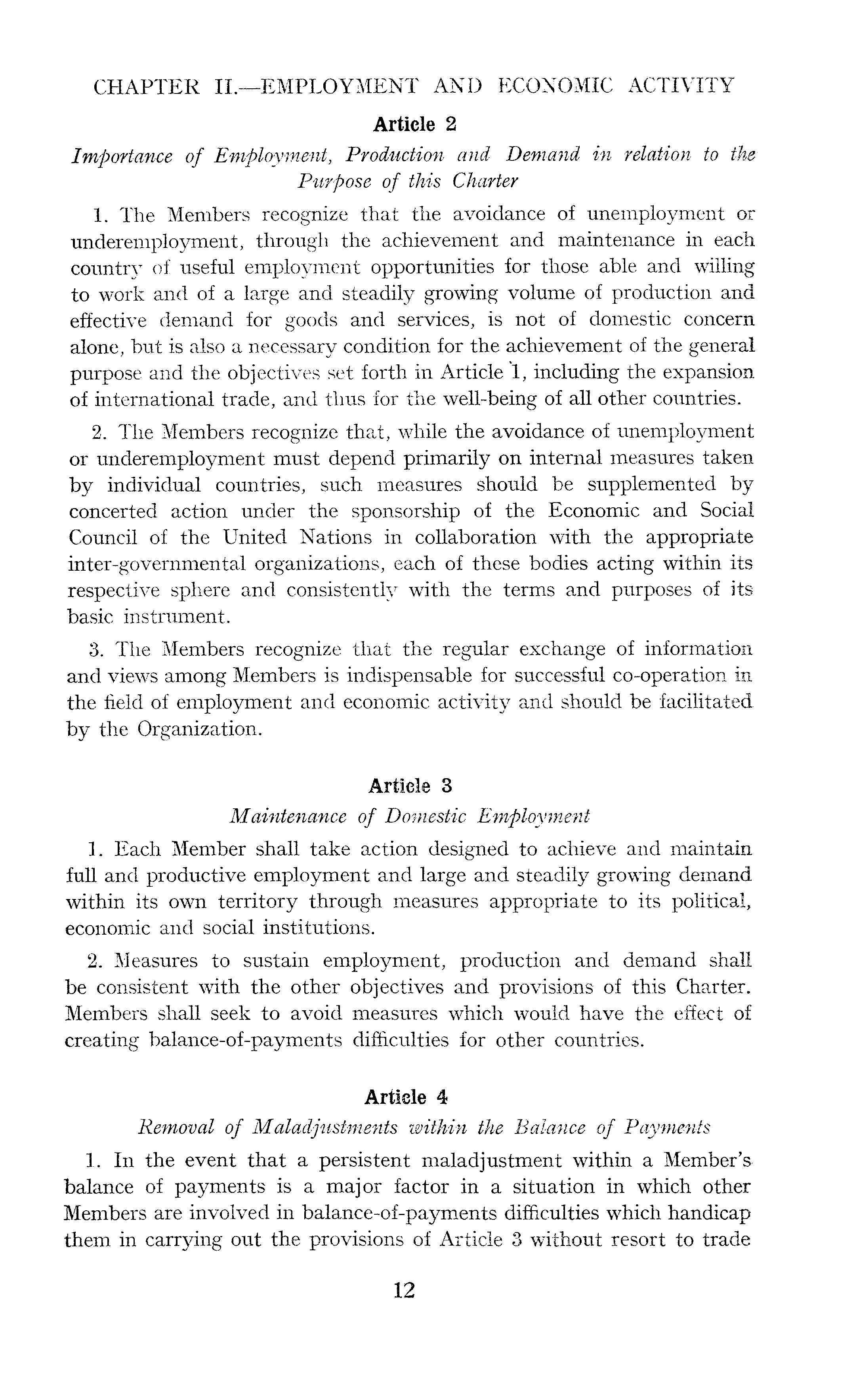 CHAPTER II.—EMPLOYMENT AND ECONOMIC ACTIVITY

Article 2

Importance of Employment, Production and Demand in relation to the Purpose of this Charter

1. The Members recognize that the avoidance of unemployment or underemployment, through the achievement and maintenance in each country of useful employment opportunities for those able and willing to work and of a large and steadily growing volume of production and effective demand for goods and services, is not of domestic concern alone, but is also a necessary condition for the achievement of the general purpose and the objectives set forth in Article 1, including the expansion of international trade, and thus for the well-being of all other countries.

2. The Members recognize that, while the avoidance of unemployment or underemployment must depend primarily on internal measures taken by individual countries, such measures should be supplemented by concerted action under the sponsorship of the Economic and Social Council of the United Nations in collaboration with the appropriate inter-governmental organizations, each of these bodies acting within its respective sphere and consistently with the terms and purposes of its basic instrument.

3. The Members recognize that the regular exchange of information and views among Members is indispensable for successful co-operation in the field of employment and economic activity and should be facilitated by the Organization.

Article 3

Maintenance of Domestic Employment

1. Each Member shall take action designed to achieve and maintain full and productive employment and large and steadily growing demand within its own territory through measures appropriate to its political, economic and social institutions.

2. Measures to sustain employment, production and demand shall be consistent with the other objectives and provisions of this Charter. Members shall seek to avoid measures which would have the effect of creating balance-of-payments difficulties for other countries.

Article 4

Removal of Maladjustments within the Balance of Payments

1. In the event that a persistent maladjustment within a Member's balance of payments is a major factor in a situation in which other Members are involved in balance-of-payments difficulties which handicap them in carrying out the provisions of Article 3 without resort to trade

12